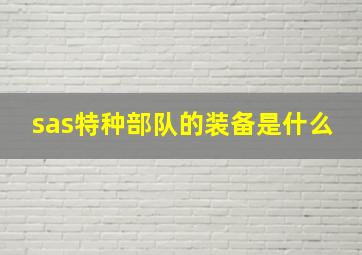 sas特种部队的装备是什么